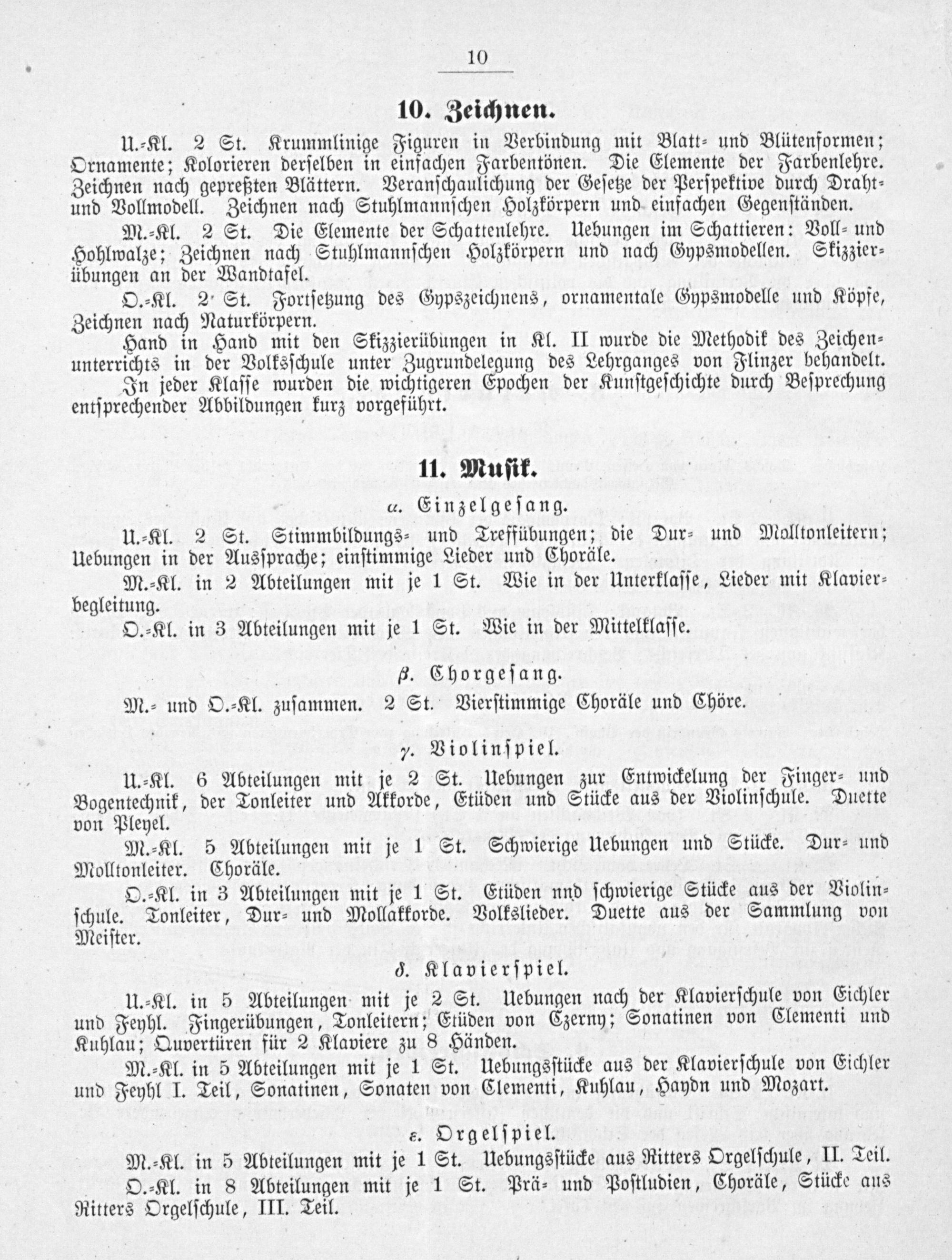 10

10. Zeichnen.

U.-Kl. 2 St. Krummlinige Figuren in Verbindung mit Blatt- und Blütenformen; Ornamente; Kolorieren derselben in einfachen Farbentönen. Die Elemente der Farbenlehre. Zeichnen nach gepreßten Blättern. Veranschaulichung der Gesetze der Perspektive durch Draht- und Vollmodell. Zeichnen nach Stuhlmannschen Holzkörpern und einfachen Gegenständen.

M.-Kl. 2 St. Die Elemente der Schattenlehre. Uebungen im Schattieren: Voll- und Hohlwalze; Zeichnen nach Stuhlmannschen Holzkörpern und nach Gypsmodellen. Skizzierübungen an der Wandtafel.

O.-Kl. 2 St. Fortsetzung des Gypszeichnens, ornamentale Gypsmodelle und Köpfe, Zeichnen nach Naturkörpern.

Hand in Hand mit den Skizzierübungen in Kl. II wurde die Methodik des Zeichenunterrichts in der Volksschule unter Zugrundelegung des Lehrganges von Flinzer behandelt.

In jeder Klasse wurden die wichtigeren Epochen der Kunstgeschichte durch Besprechung entsprechender Abbildungen kurz vorgeführt.

11. Musik.

α. Einzelgesang.

U.-Kl. 2 St. Stimmbildungs- und Treffübungen; die Dur- und Molltonleitern; Uebungen in der Aussprache; einstimmige Lieder und Choräle.

M.-Kl. in 2 Abteilungen mit je 1 St. Wie in der Unterklasse, Lieder mit Klavierbegleitung.

O.-Kl. in 3 Abteilungen mit je 1 St. Wie in der Mittelklasse.

β. Chorgesang.

M.- und O.-Kl. zusammen. 2 St. Vierstimmige Choräle und Chöre.

γ. Violinspiel.

U.-Kl. 6 Abteilungen mit je 2 St. Uebungen zur Entwickelung der Finger- und Bogentechnik, der Tonleiter und Akkorde, Etüden und Stücke aus der Violinschule. Duette von Pleyel.

M.-Kl. 5 Abteilungen mit je 1 St. Schwierige Uebungen und Stücke. Dur- und Molltonleiter. Choräle.

O.-Kl. in 3 Abteilungen mit je 1 St. Etüden nnd schwierige Stücke aus der Violinschule. Tonleiter, Dur- und Mollakkorde. Volkslieder. Duette aus der Sammlung von Meister.

δ. Klavierspiel.

U.-Kl. in 5 Abteilungen mit je 2 St. Uebungen nach der Klavierschule von Eichler und Feyhl. Fingerübungen, Tonleitern; Etüden von Czerny; Sonatinen von Clementi und Kuhlau; Ouvertüren für 2 Klaviere zu 8 Händen.

M.-Kl. in 5 Abteilungen mit je 1 St. Uebungsstücke aus der Klavierschule von Eichler und Feyhl I. Teil, Sonatinen, Sonaten von Clementi, Kuhlau, Haydn und Mozart.

ε. Orgelspiel.

M.-Kl. in 5 Abteilungen mit je 1 St. Uebungsstücke aus Ritters Orgelschule, II. Teil.

O.-Kl. in 8 Abteilungen mit je 1 St. Prä- und Postludien, Choräle, Stücke aus Ritters Orgelschule, III. Teil.